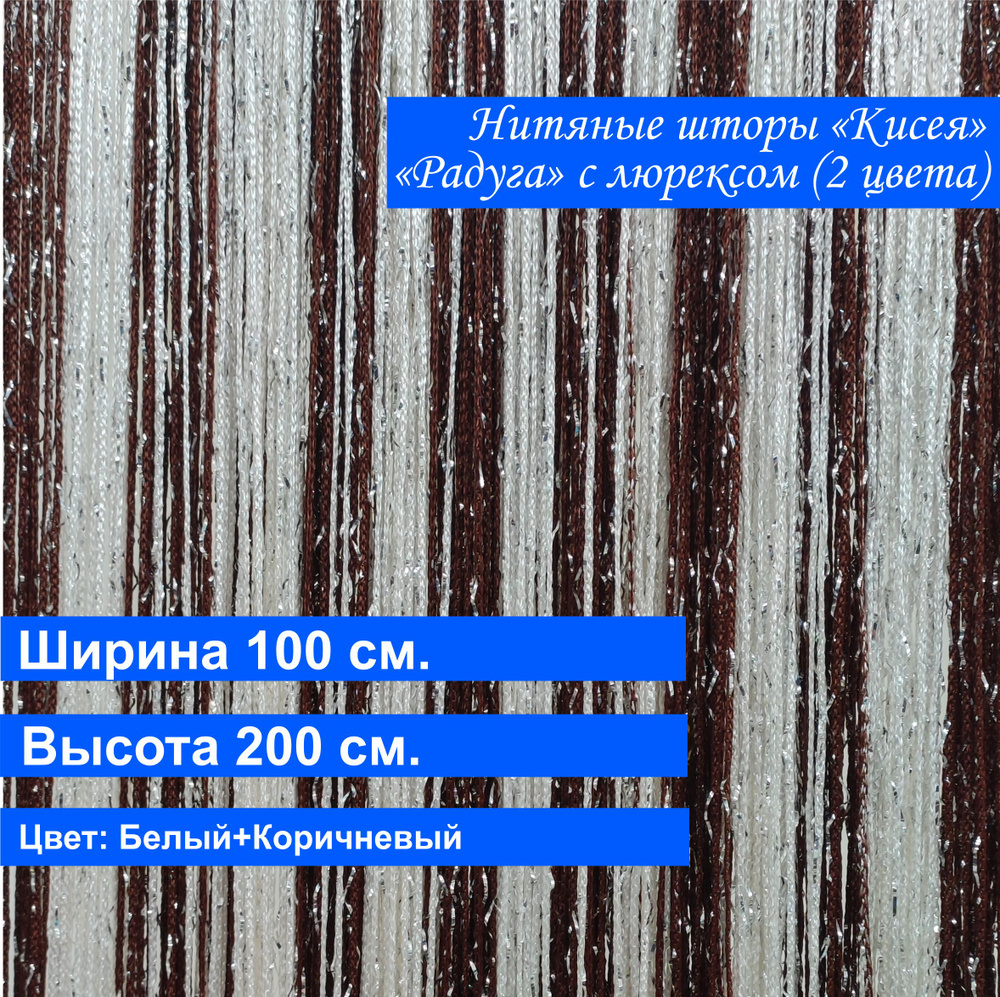 Нитяные шторы «Кисея» «Радуга» с люрексом (2 цвета)

Ширина 100 см.

Высота 200 см.

Цвет: Белый+Коричневый